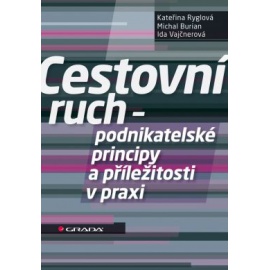 Kateřina Ryglová
Michal Burian
Ida Vajčnerová

Cestovní ruch – podnikatelské principy a příležitosti v praxi

GRADA